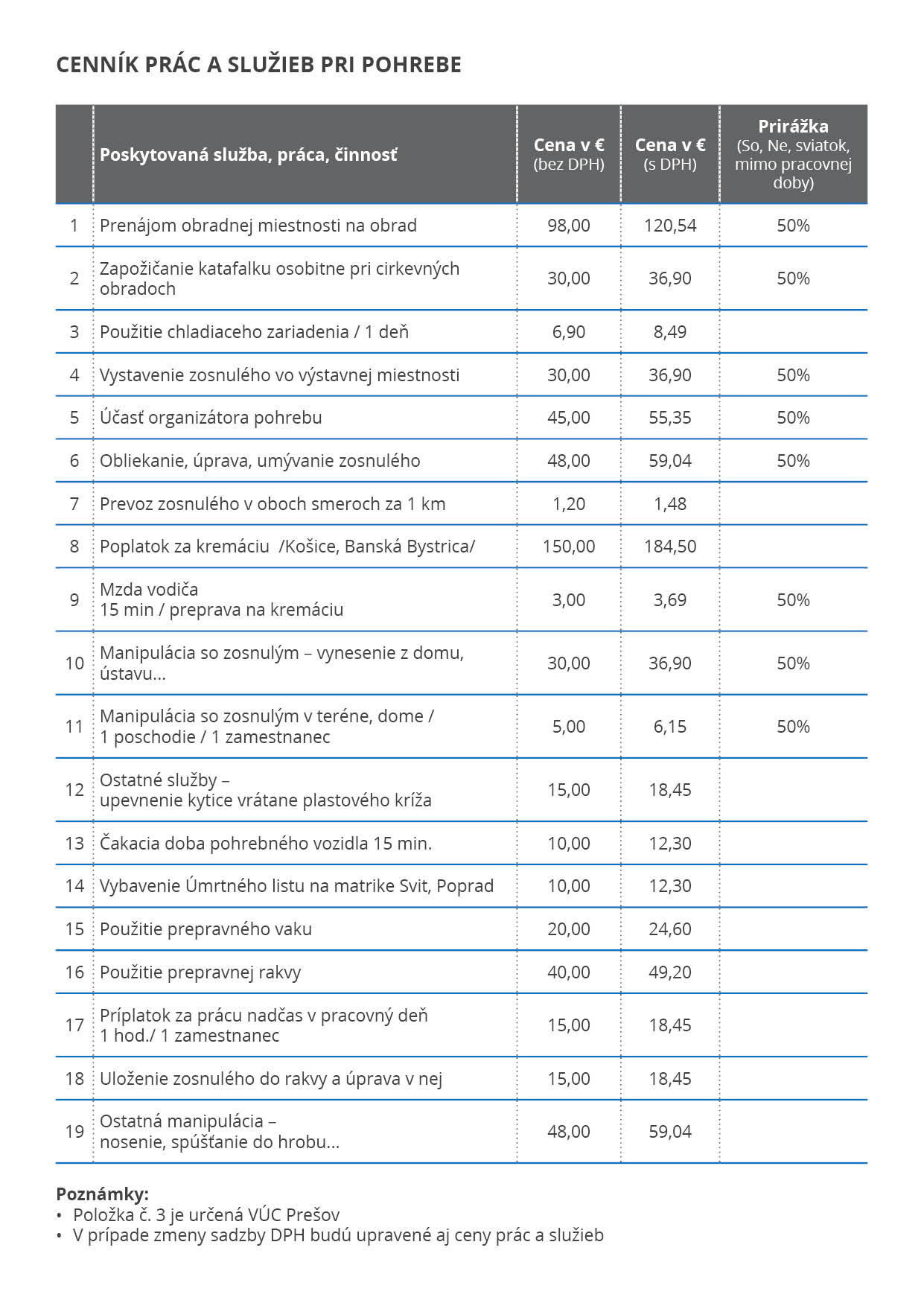 CENNÍK PRÁC A SLUŽIEB PRI POHREBE

| | Poskytovaná služba, práca, činnosť | Cena v € (bez DPH) | Cena v € (s DPH) | Prirážka (So, Ne, sviatok, mimo pracovnej doby) |
|---|---|---|---|---|
| 1 | Prenájom obradnej miestnosti na obrad | 98,00 | 120,54 | 50% |
| 2 | Zapožičanie katafalku osobitne pri cirkevných obradoch | 30,00 | 36,90 | 50% |
| 3 | Použitie chladiaceho zariadenia / 1 deň | 6,90 | 8,49 | |
| 4 | Vystavenie zosnulého vo výstavnej miestnosti | 30,00 | 36,90 | 50% |
| 5 | Účasť organizátora pohrebu | 45,00 | 55,35 | 50% |
| 6 | Obliekanie, úprava, umývanie zosnulého | 48,00 | 59,04 | 50% |
| 7 | Prevoz zosnulého v oboch smeroch za 1 km | 1,20 | 1,48 | |
| 8 | Poplatok za kremáciu /Košice, Banská Bystrica/ | 150,00 | 184,50 | |
| 9 | Mzda vodiča 15 min / preprava na kremáciu | 3,00 | 3,69 | 50% |
| 10 | Manipulácia so zosnulým – vynesenie z domu, ústavu... | 30,00 | 36,90 | 50% |
| 11 | Manipulácia so zosnulým v teréne, dome / 1 poschodie / 1 zamestnanec | 5,00 | 6,15 | 50% |
| 12 | Ostatné služby – upevnenie kytice vrátane plastového kríža | 15,00 | 18,45 | |
| 13 | Čakacia doba pohrebného vozidla 15 min. | 10,00 | 12,30 | |
| 14 | Vybavenie Úmrtného listu na matrike Svit, Poprad | 10,00 | 12,30 | |
| 15 | Použitie prepravného vaku | 20,00 | 24,60 | |
| 16 | Použitie prepravnej rakvy | 40,00 | 49,20 | |
| 17 | Príplatok za prácu nadčas v pracovný deň 1 hod./ 1 zamestnanec | 15,00 | 18,45 | |
| 18 | Uloženie zosnulého do rakvy a úprava v nej | 15,00 | 18,45 | |
| 19 | Ostatná manipulácia – nosenie, spúšťanie do hrobu... | 48,00 | 59,04 | |

Poznámky:
• Položka č. 3 je určená VÚC Prešov
• V prípade zmeny sadzby DPH budú upravené aj ceny prác a služieb